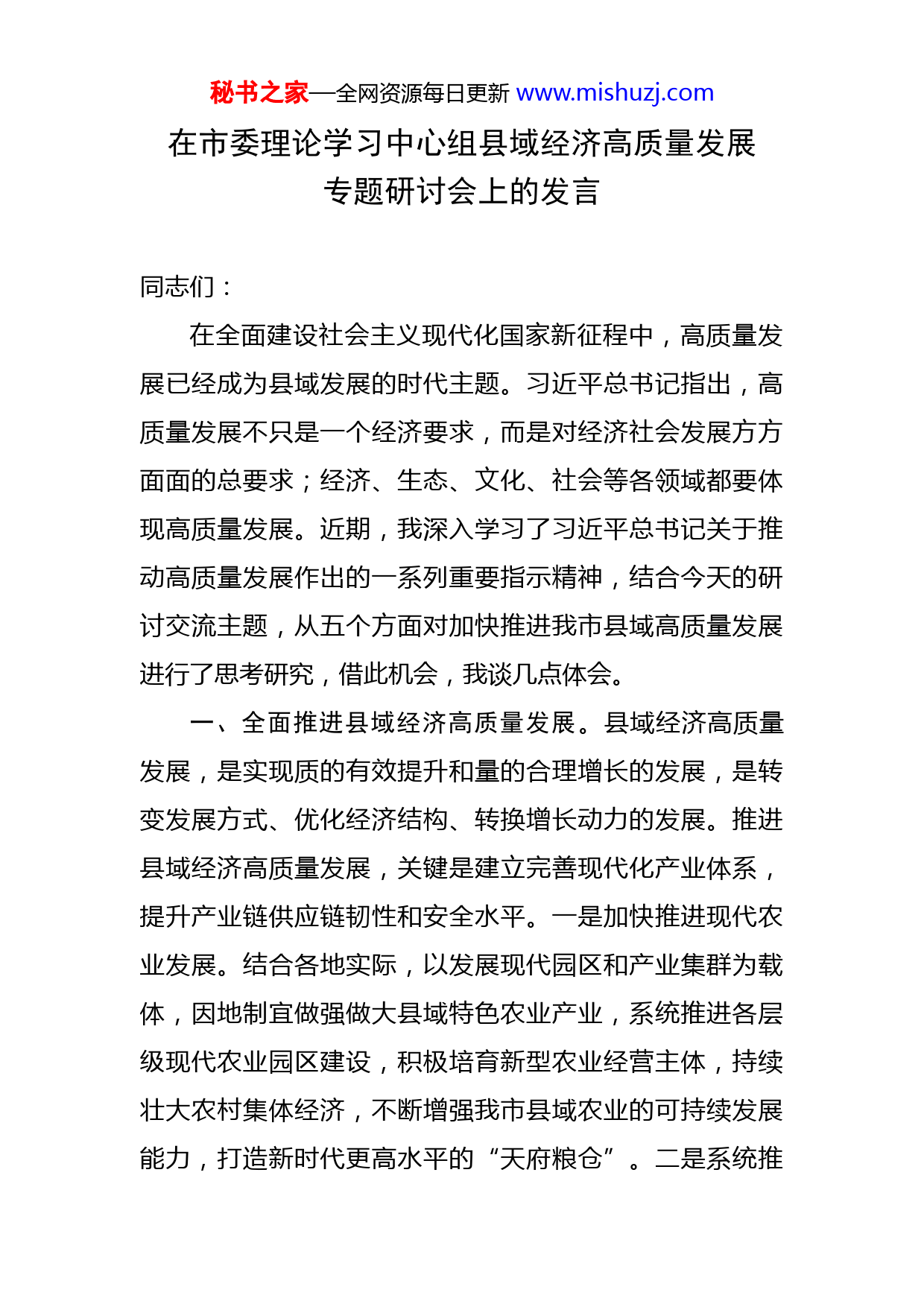 秘书之家—全网资源每日更新 www.mishuzj.com

在市委理论学习中心组县域经济高质量发展专题研讨会上的发言

同志们：

在全面建设社会主义现代化国家新征程中，高质量发展已经成为县域发展的时代主题。习近平总书记指出，高质量发展不只是一个经济要求，而是对经济社会发展方方面面的总要求；经济、生态、文化、社会等各领域都要体现高质量发展。近期，我深入学习了习近平总书记关于推动高质量发展作出的一系列重要指示精神，结合今天的研讨交流主题，从五个方面对加快推进我市县域高质量发展进行了思考研究，借此机会，我谈几点体会。

一、全面推进县域经济高质量发展。县域经济高质量发展，是实现质的有效提升和量的合理增长的发展，是转变发展方式、优化经济结构、转换增长动力的发展。推进县域经济高质量发展，关键是建立完善现代化产业体系，提升产业链供应链韧性和安全水平。一是加快推进现代农业发展。结合各地实际，以发展现代园区和产业集群为载体，因地制宜做强做大县域特色农业产业，系统推进各层级现代农业园区建设，积极培育新型农业经营主体，持续壮大农村集体经济，不断增强我市县域农业的可持续发展能力，打造新时代更高水平的“天府粮仓”。二是系统推